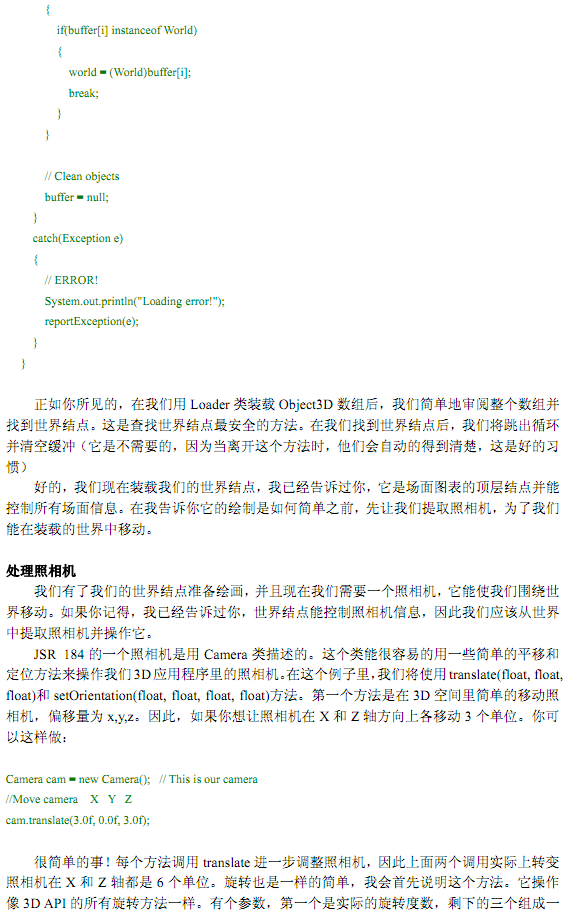 {
if(buffer[i] instanceof World)
{
world = (World)buffer[i];
break;
}
}

// Clean objects
buffer = null;
}
catch(Exception e)
{
// ERROR!
System.out.println("Loading error!");
reportException(e);
}
}

正如你所见的，在我们用 Loader 类装载 Object3D 数组后，我们简单地审阅整个数组并找到世界结点。这是查找世界结点最安全的方法。在我们找到世界结点后，我们将跳出循环并清空缓冲（它是不需要的，因为当离开这个方法时，他们会自动的得到清楚，这是好的习惯）

好的，我们现在装载我们的世界结点，我已经告诉过你，它是场面图表的顶层结点并能控制所有场面信息。在我告诉你它的绘制是如何简单之前，先让我们提取照相机，为了我们能在装载的世界中移动。

处理照相机

我们有了我们的世界结点准备绘画，并且现在我们需要一个照相机，它能使我们围绕世界移动。如果你记得，我已经告诉过你，世界结点能控制照相机信息，因此我们应该从世界中提取照相机并操作它。

JSR 184 的一个照相机是用 Camera 类描述的。这个类能很容易的用一些简单的平移和定位方法来操作我们3D应用程序里的照相机。在这个例子里，我们将使用 translate(float, float, float)和 setOrientation(float, float, float, float)方法。第一个方法是在 3D 空间里简单的移动照相机，偏移量为 x,y,z。因此，如果你想让照相机在 X 和 Z 轴方向上各移动 3 个单位。你可以这样做：

Camera cam = new Camera(); // This is our camera
//Move camera X Y Z
cam.translate(3.0f, 0.0f, 3.0f);

很简单的事！每个方法调用 translate 进一步调整照相机，因此上面两个调用实际上转变照相机在 X 和 Z 轴都是 6 个单位。旋转也是一样的简单，我会首先说明这个方法。它操作像 3D API 的所有旋转方法一样。有个参数，第一个是实际的旋转度数，剩下的三个组成一